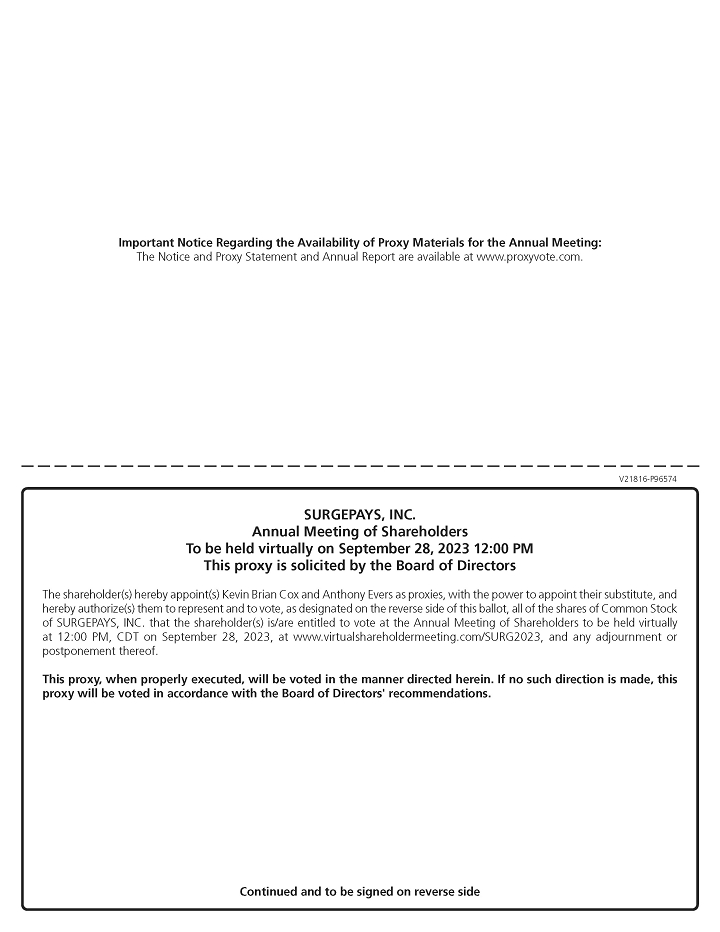 Important Notice Regarding the Availability of Proxy Materials for the Annual Meeting:
The Notice and Proxy Statement and Annual Report are available at www.proxyvote.com.

V21816-P96574

SURGEPAYS, INC.
Annual Meeting of Shareholders
To be held virtually on September 28, 2023 12:00 PM
This proxy is solicited by the Board of Directors

The shareholder(s) hereby appoint(s) Kevin Brian Cox and Anthony Evers as proxies, with the power to appoint their substitute, and hereby authorize(s) them to represent and to vote, as designated on the reverse side of this ballot, all of the shares of Common Stock of SURGEPAYS, INC. that the shareholder(s) is/are entitled to vote at the Annual Meeting of Shareholders to be held virtually at 12:00 PM, CDT on September 28, 2023, at www.virtualshareholdermeeting.com/SURG2023, and any adjournment or postponement thereof.

This proxy, when properly executed, will be voted in the manner directed herein. If no such direction is made, this proxy will be voted in accordance with the Board of Directors' recommendations.

Continued and to be signed on reverse side